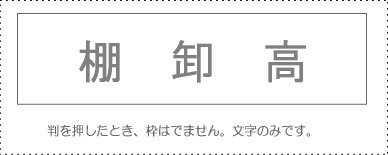 棚　卸　高

判を押したとき、枠はでません。文字のみです。